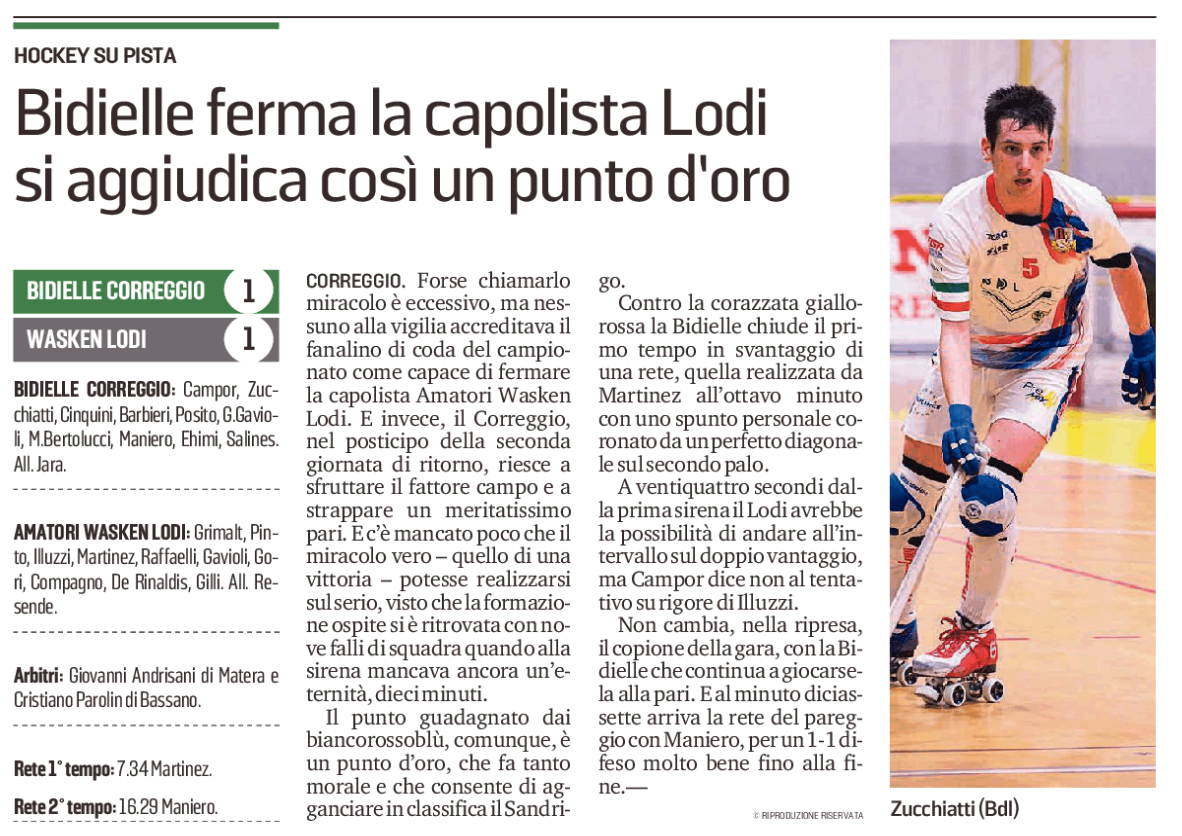 HOCKEY SU PISTA

Bidielle ferma la capolista Lodi si aggiudica così un punto d'oro

BIDIELLE CORREGGIO 1

WASKEN LODI 1

BIDIELLE CORREGGIO: Campor, Zucchiatti, Cinquini, Barbieri, Posito, G.Gavioli, M.Bertolucci, Maniero, Ehimi, Salines. All. Jara.

AMATORI WASKEN LODI: Grimalt, Pinto, Illuzzi, Martinez, Raffaelli, Gavioli, Gori, Compagno, De Rinaldis, Gilli. All. Resende.

Arbitri: Giovanni Andrisani di Matera e Cristiano Parolin di Bassano.

Rete 1° tempo: 7.34 Martinez.

Rete 2° tempo: 16.29 Maniero.

CORREGGIO. Forse chiamarlo miracolo è eccessivo, ma nessuno alla vigilia accreditava il fanalino di coda del campionato come capace di fermare la capolista Amatori Wasken Lodi. E invece, il Correggio, nel posticipo della seconda giornata di ritorno, riesce a sfruttare il fattore campo e a strappare un meritatissimo pari. E c'è mancato poco che il miracolo vero – quello di una vittoria – potesse realizzarsi sul serio, visto che la formazione ospite si è ritrovata con nove falli di squadra quando alla sirena mancava ancora un'eternità, dieci minuti.

Il punto guadagnato dai biancorossoblù, comunque, è un punto d'oro, che fa tanto morale e che consente di agganciare in classifica il Sandrigo.

Contro la corazzata giallorossa la Bidielle chiude il primo tempo in svantaggio di una rete, quella realizzata da Martinez all'ottavo minuto con uno spunto personale coronato da un perfetto diagonale sul secondo palo.

A ventiquattro secondi dalla prima sirena il Lodi avrebbe la possibilità di andare all'intervallo sul doppio vantaggio, ma Campor dice non al tentativo su rigore di Illuzzi.

Non cambia, nella ripresa, il copione della gara, con la Bidielle che continua a giocarsela alla pari. E al minuto diciassette arriva la rete del pareggio con Maniero, per un 1-1 difeso molto bene fino alla fine.—

© RIPRODUZIONE RISERVATA

Zucchiatti (Bdl)